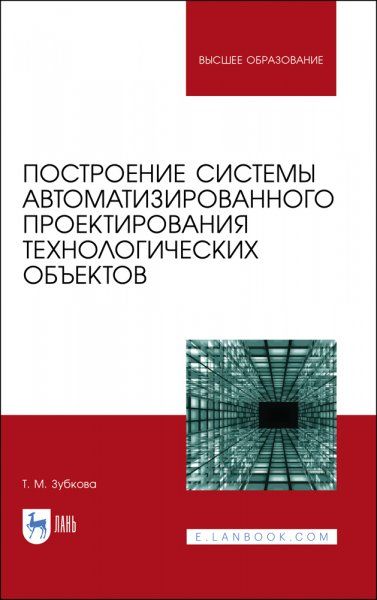 ВЫСШЕЕ ОБРАЗОВАНИЕ

ПОСТРОЕНИЕ СИСТЕМЫ АВТОМАТИЗИРОВАННОГО ПРОЕКТИРОВАНИЯ ТЕХНОЛОГИЧЕСКИХ ОБЪЕКТОВ

Т. М. Зубкова

ЛАНЬ

E.LANBOOK.COM